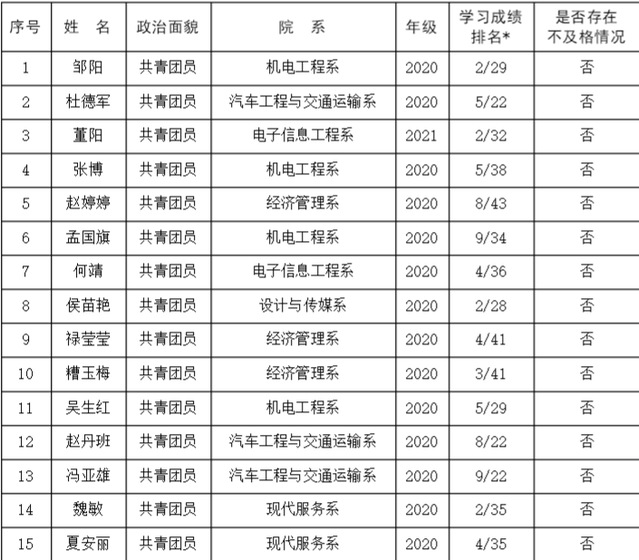 | 序号 | 姓　名 | 政治面貌 | 院　系 | 年级 | 学习成绩排名* | 是否存在不及格情况 |
|---|---|---|---|---|---|---|
| 1 | 邹阳 | 共青团员 | 机电工程系 | 2020 | 2/29 | 否 |
| 2 | 杜德军 | 共青团员 | 汽车工程与交通运输系 | 2020 | 5/22 | 否 |
| 3 | 董阳 | 共青团员 | 电子信息工程系 | 2021 | 2/32 | 否 |
| 4 | 张博 | 共青团员 | 机电工程系 | 2020 | 5/38 | 否 |
| 5 | 赵婷婷 | 共青团员 | 经济管理系 | 2020 | 8/43 | 否 |
| 6 | 孟国旗 | 共青团员 | 机电工程系 | 2020 | 9/34 | 否 |
| 7 | 何靖 | 共青团员 | 电子信息工程系 | 2020 | 4/36 | 否 |
| 8 | 侯苗艳 | 共青团员 | 设计与传媒系 | 2020 | 2/28 | 否 |
| 9 | 禄莹莹 | 共青团员 | 经济管理系 | 2020 | 4/41 | 否 |
| 10 | 糟玉梅 | 共青团员 | 经济管理系 | 2020 | 3/41 | 否 |
| 11 | 吴生红 | 共青团员 | 机电工程系 | 2020 | 5/29 | 否 |
| 12 | 赵丹班 | 共青团员 | 汽车工程与交通运输系 | 2020 | 8/22 | 否 |
| 13 | 冯亚雄 | 共青团员 | 汽车工程与交通运输系 | 2020 | 9/22 | 否 |
| 14 | 魏敏 | 共青团员 | 现代服务系 | 2020 | 2/35 | 否 |
| 15 | 夏安丽 | 共青团员 | 现代服务系 | 2020 | 4/35 | 否 |